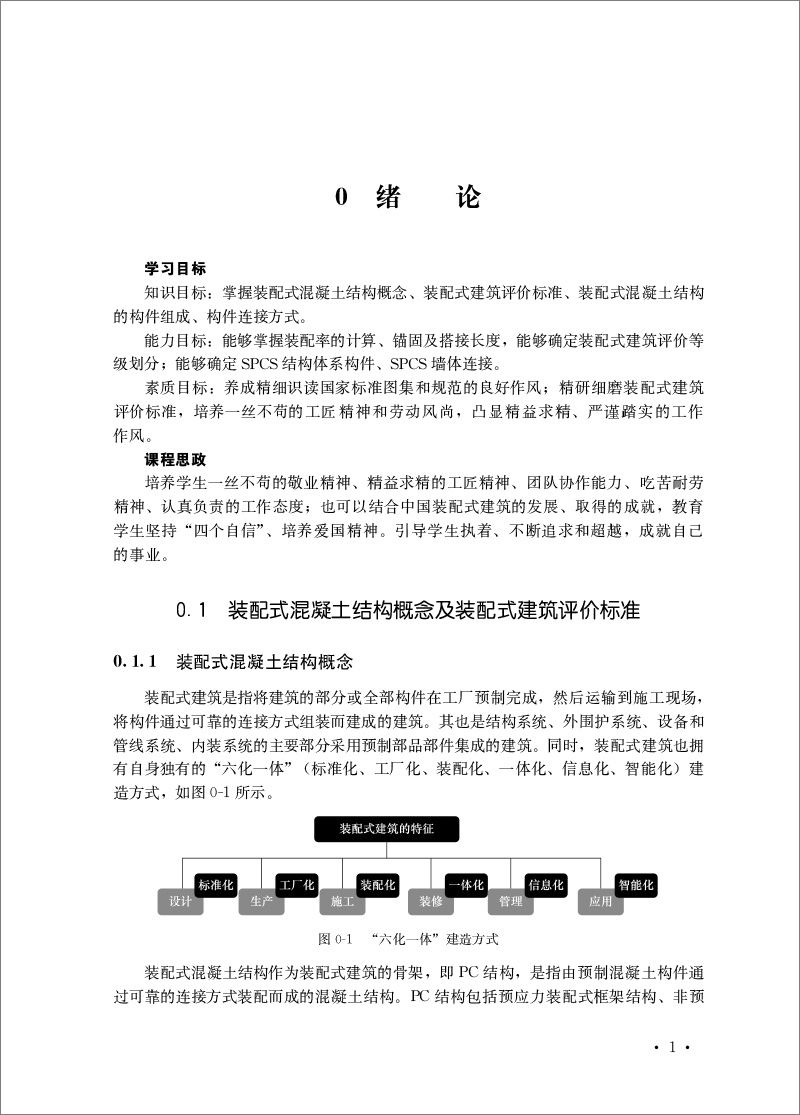 0 绪　　论

学习目标

知识目标：掌握装配式混凝土结构概念、装配式建筑评价标准、装配式混凝土结构的构件组成、构件连接方式。

能力目标：能够掌握装配率的计算、锚固及搭接长度，能够确定装配式建筑评价等级划分；能够确定 SPCS 结构体系构件、SPCS 墙体连接。

素质目标：养成精细识读国家标准图集和规范的良好作风；精研细磨装配式建筑评价标准，培养一丝不苟的工匠精神和劳动风尚，凸显精益求精、严谨踏实的工作作风。

课程思政

培养学生一丝不苟的敬业精神、精益求精的工匠精神、团队协作能力、吃苦耐劳精神、认真负责的工作态度；也可以结合中国装配式建筑的发展、取得的成就，教育学生坚持“四个自信”、培养爱国精神。引导学生执着、不断追求和超越，成就自己的事业。

0.1　装配式混凝土结构概念及装配式建筑评价标准

0.1.1　装配式混凝土结构概念

装配式建筑是指将建筑的部分或全部构件在工厂预制完成，然后运输到施工现场，将构件通过可靠的连接方式组装而建成的建筑。其也是结构系统、外围护系统、设备和管线系统、内装系统的主要部分采用预制部品部件集成的建筑。同时，装配式建筑也拥有自身独有的“六化一体”（标准化、工厂化、装配化、一体化、信息化、智能化）建造方式，如图 0-1 所示。

装配式建筑的特征

标准化
设计
工厂化
生产
装配化
施工
一体化
装修
信息化
管理
智能化
应用

图 0-1　“六化一体”建造方式

装配式混凝土结构作为装配式建筑的骨架，即 PC 结构，是指由预制混凝土构件通过可靠的连接方式装配而成的混凝土结构。PC 结构包括预应力装配式框架结构、非预

· 1 ·